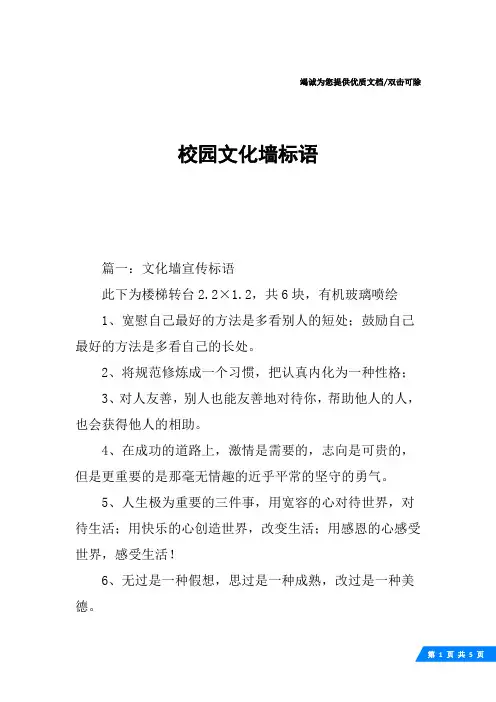 竭诚为您提供优质文档/双击可除

校园文化墙标语

篇一：文化墙宣传标语

此下为楼梯转台 2.2×1.2，共 6 块，有机玻璃喷绘

1、宽慰自己最好的方法是多看别人的短处；鼓励自己最好的方法是多看自己的长处。

2、将规范修炼成一个习惯，把认真内化为一种性格；

3、对人友善，别人也能友善地对待你，帮助他人的人，也会获得他人的相助。

4、在成功的道路上，激情是需要的，志向是可贵的，但是更重要的是那毫无情趣的近乎平常的坚守的勇气。

5、人生极为重要的三件事，用宽容的心对待世界，对待生活；用快乐的心创造世界，改变生活；用感恩的心感受世界，感受生活！

6、无过是一种假想，思过是一种成熟，改过是一种美德。

第 1 页 共 5 页